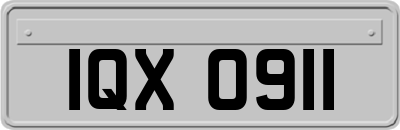 IQX 0911